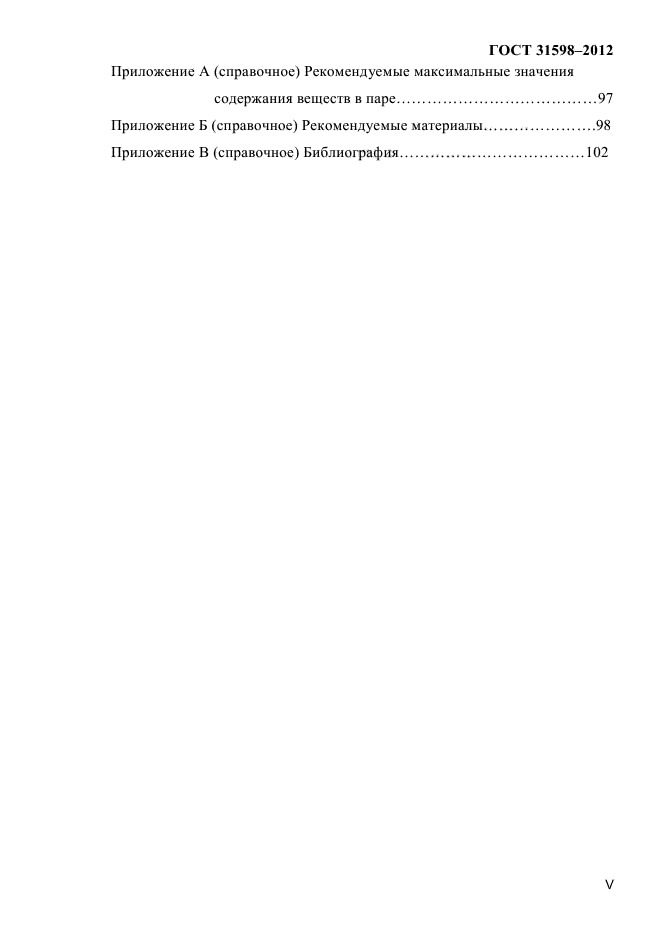 ГОСТ 31598–2012

Приложение А (справочное) Рекомендуемые максимальные значения содержания веществ в паре 97

Приложение Б (справочное) Рекомендуемые материалы 98

Приложение В (справочное) Библиография 102

V